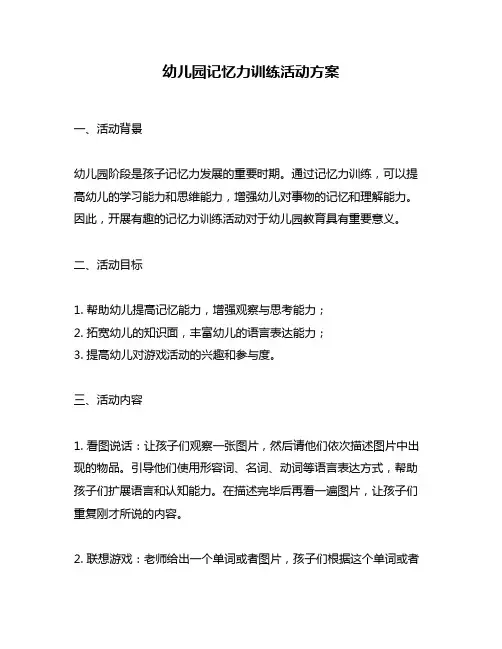 幼儿园记忆力训练活动方案

一、活动背景

幼儿园阶段是孩子记忆力发展的重要时期。通过记忆力训练，可以提高幼儿的学习能力和思维能力，增强幼儿对事物的记忆和理解能力。因此，开展有趣的记忆力训练活动对于幼儿园教育具有重要意义。

二、活动目标

1. 帮助幼儿提高记忆能力，增强观察与思考能力；
2. 拓宽幼儿的知识面，丰富幼儿的语言表达能力；
3. 提高幼儿对游戏活动的兴趣和参与度。

三、活动内容

1. 看图说话：让孩子们观察一张图片，然后请他们依次描述图片中出现的物品。引导他们使用形容词、名词、动词等语言表达方式，帮助孩子们扩展语言和认知能力。在描述完毕后再看一遍图片，让孩子们重复刚才所说的内容。

2. 联想游戏：老师给出一个单词或者图片，孩子们根据这个单词或者